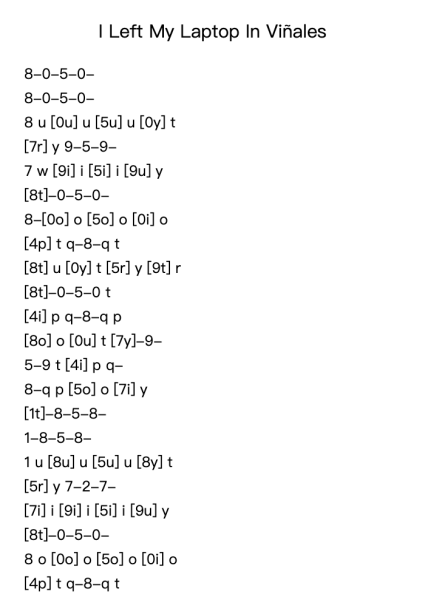 I Left My Laptop In Viñales

8–0–5–0–
8–0–5–0–
8 u [0u] u [5u] u [0y] t
[7r] y 9–5–9–
7 w [9i] i [5i] i [9u] y
[8t]–0–5–0–
8–[0o] o [5o] o [0i] o
[4p] t q–8–q t
[8t] u [0y] t [5r] y [9t] r
[8t]–0–5–0 t
[4i] p q–8–q p
[8o] o [0u] t [7y]–9–
5–9 t [4i] p q–
8–q p [5o] o [7i] y
[1t]–8–5–8–
1–8–5–8–
1 u [8u] u [5u] u [8y] t
[5r] y 7–2–7–
[7i] i [9i] i [5i] i [9u] y
[8t]–0–5–0–
8 o [0o] o [5o] o [0i] o
[4p] t q–8–q t